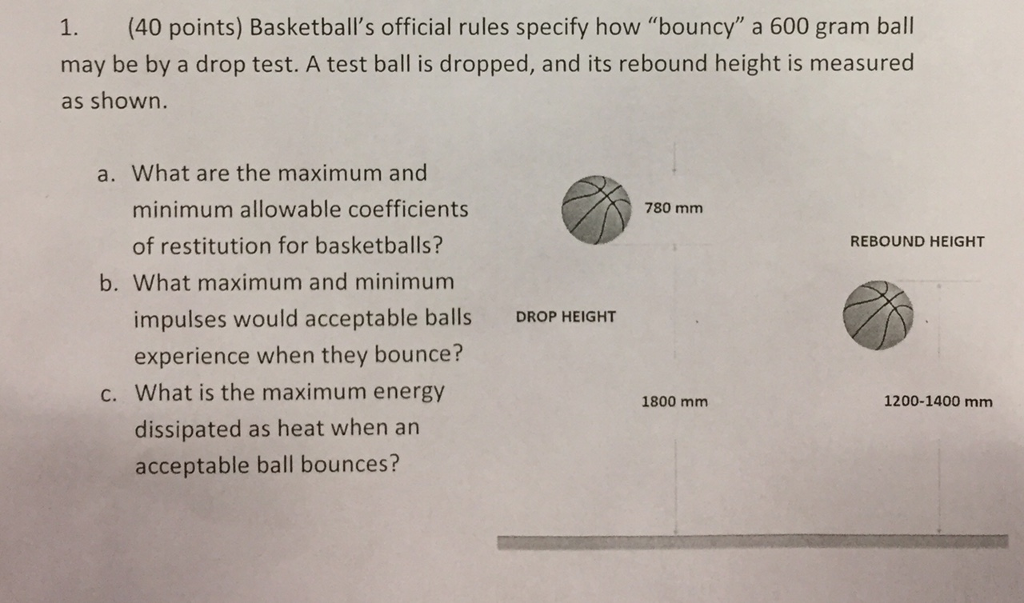 1. (40 points) Basketball's official rules specify how "bouncy" a 600 gram ball may be by a drop test. A test ball is dropped, and its rebound height is measured as shown.

a. What are the maximum and minimum allowable coefficients of restitution for basketballs?
b. What maximum and minimum impulses would acceptable balls experience when they bounce?
c. What is the maximum energy dissipated as heat when an acceptable ball bounces?

780 mm

REBOUND HEIGHT

DROP HEIGHT

1800 mm

1200-1400 mm